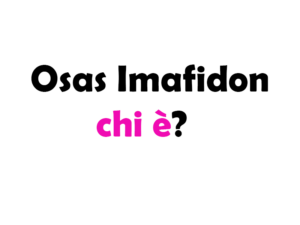 Osas Imafidon

chi è?